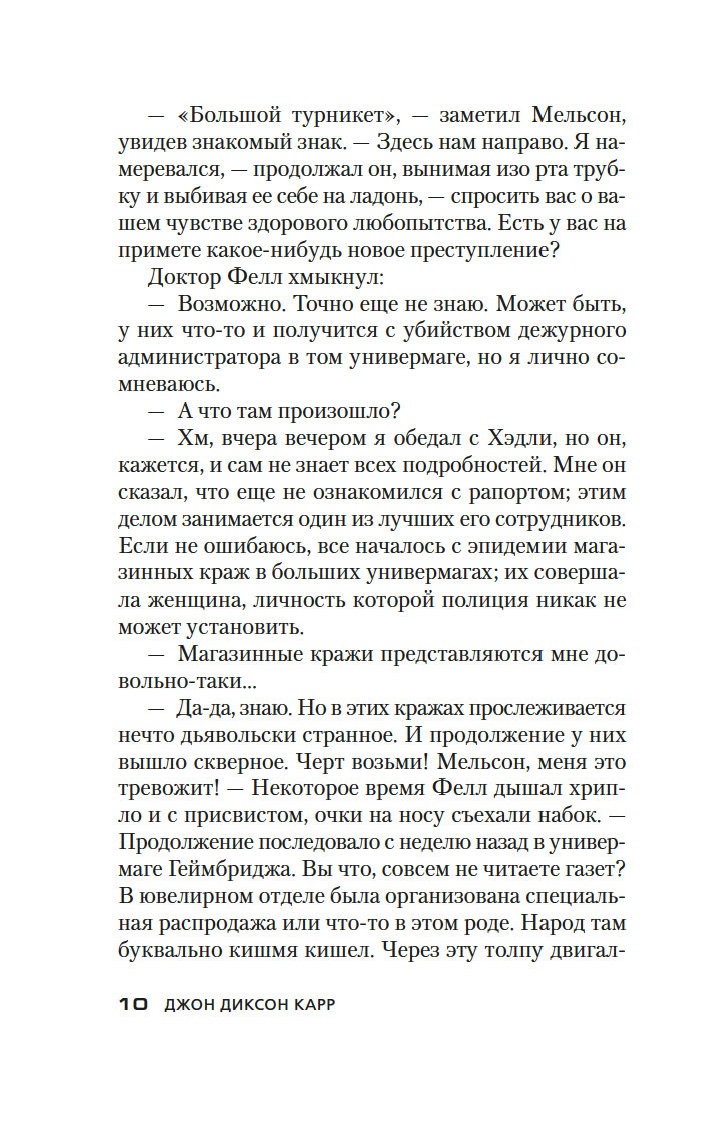 — «Большой турникет», — заметил Мельсон, увидев знакомый знак. — Здесь нам направо. Я намеревался, — продолжал он, вынимая изо рта трубку и выбивая ее себе на ладонь, — спросить вас о вашем чувстве здорового любопытства. Есть у вас на примете какое-нибудь новое преступление?

Доктор Фелл хмыкнул:

— Возможно. Точно еще не знаю. Может быть, у них что-то и получится с убийством дежурного администратора в том универмаге, но я лично сомневаюсь.

— А что там произошло?

— Хм, вчера вечером я обедал с Хэдли, но он, кажется, и сам не знает всех подробностей. Мне он сказал, что еще не ознакомился с рапортом; этим делом занимается один из лучших его сотрудников. Если не ошибаюсь, все началось с эпидемии магазинных краж в больших универмагах; их совершала женщина, личность которой полиция никак не может установить.

— Магазинные кражи представляются мне довольно-таки...

— Да-да, знаю. Но в этих кражах прослеживается нечто дьявольски странное. И продолжение у них вышло скверное. Черт возьми! Мельсон, меня это тревожит! — Некоторое время Фелл дышал хрипло и с присвистом, очки на носу съехали набок. — Продолжение последовало с неделю назад в универмаге Геймбриджа. Вы что, совсем не читаете газет? В ювелирном отделе была организована специальная распродажа или что-то в этом роде. Народ там буквально кишмя кишел. Через эту толпу двигал-

10 ДЖОН ДИКСОН КАРР